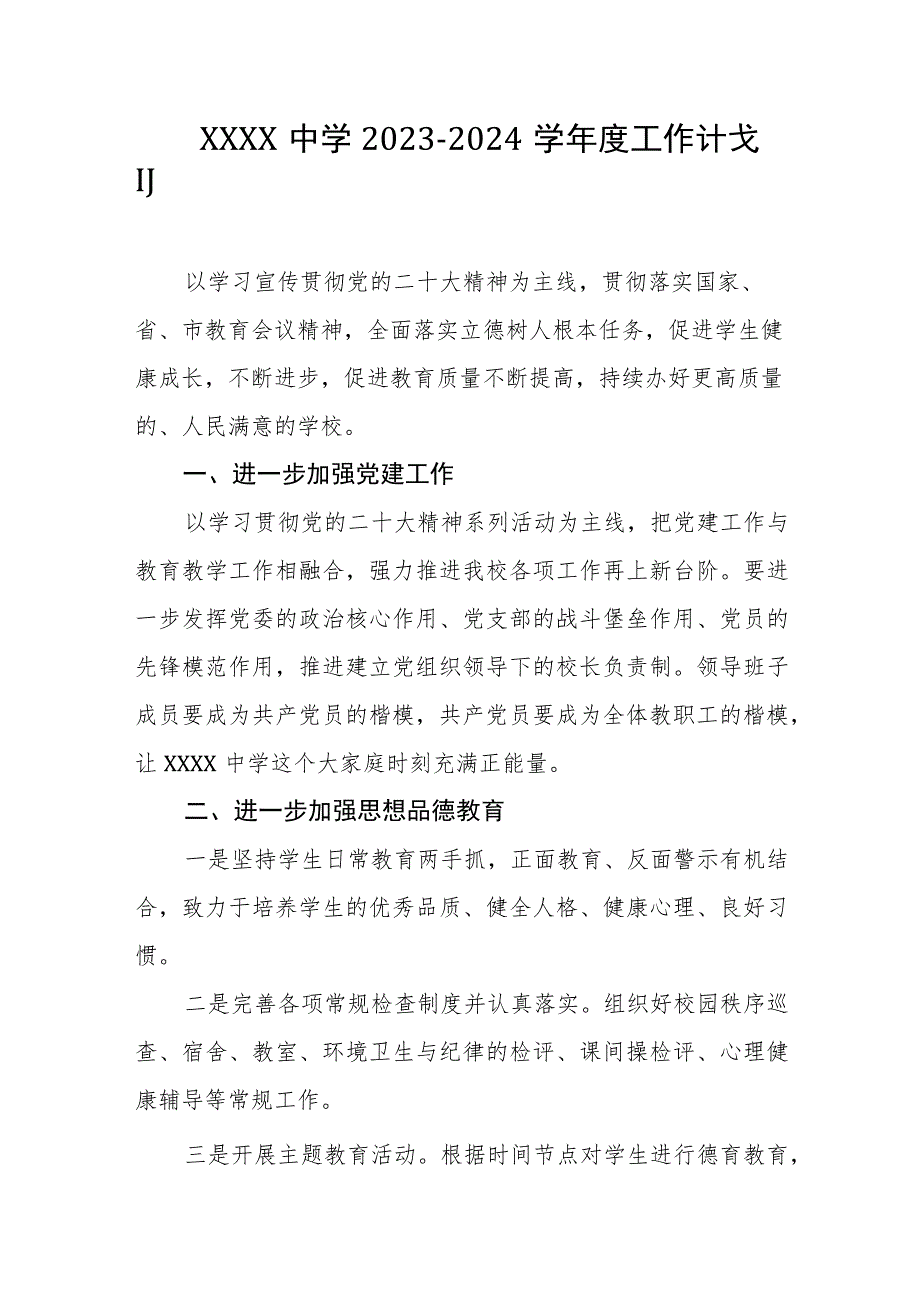 XXXX 中学 2023-2024 学年度工作计戈
IJ

以学习宣传贯彻党的二十大精神为主线，贯彻落实国家、省、市教育会议精神，全面落实立德树人根本任务，促进学生健康成长，不断进步，促进教育质量不断提高，持续办好更高质量的、人民满意的学校。

一、进一步加强党建工作

以学习贯彻党的二十大精神系列活动为主线，把党建工作与教育教学工作相融合，强力推进我校各项工作再上新台阶。要进一步发挥党委的政治核心作用、党支部的战斗堡垒作用、党员的先锋模范作用，推进建立党组织领导下的校长负责制。领导班子成员要成为共产党员的楷模，共产党员要成为全体教职工的楷模，让 XXXX 中学这个大家庭时刻充满正能量。

二、进一步加强思想品德教育

一是坚持学生日常教育两手抓，正面教育、反面警示有机结合，致力于培养学生的优秀品质、健全人格、健康心理、良好习惯。

二是完善各项常规检查制度并认真落实。组织好校园秩序巡查、宿舍、教室、环境卫生与纪律的检评、课间操检评、心理健康辅导等常规工作。

三是开展主题教育活动。根据时间节点对学生进行德育教育，